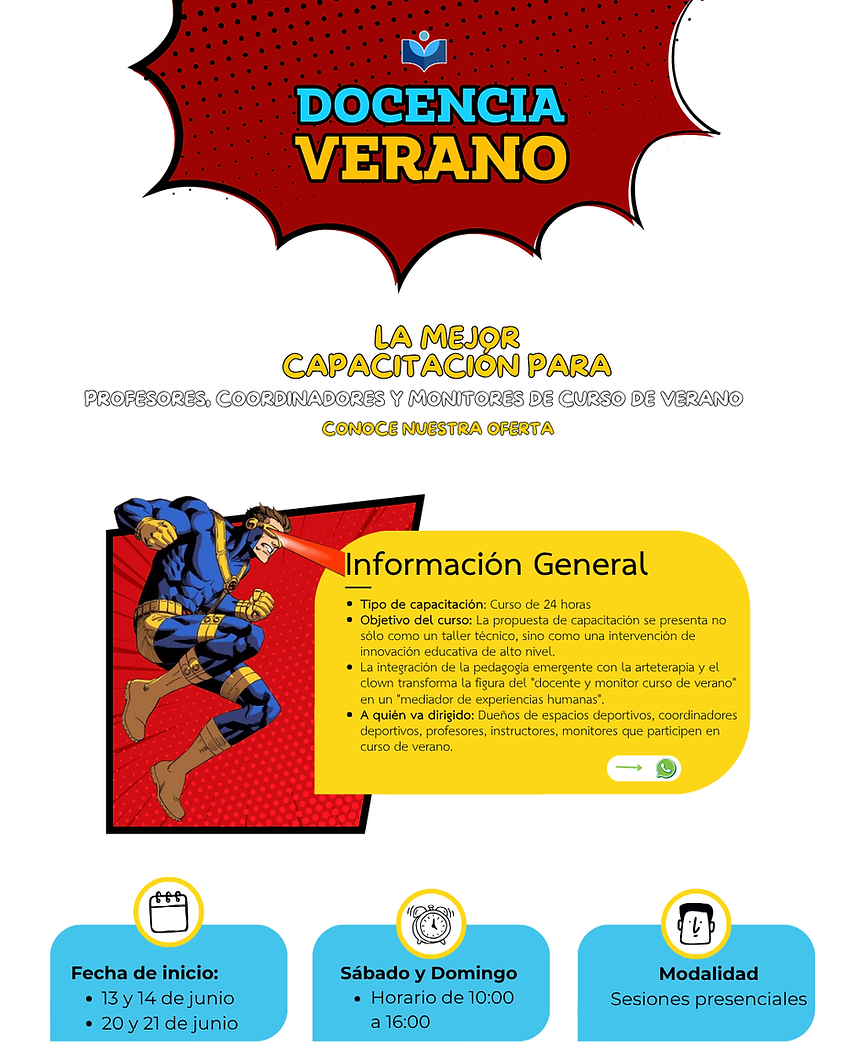 DOCENCIA
VERANO

LA MEJOR
CAPACITACIÓN PARA
PROFESORES, COORDINADORES Y MONITORES DE CURSO DE VERANO
CONOCE NUESTRA OFERTA

Información General

- Tipo de capacitación: Curso de 24 horas
- Objetivo del curso: La propuesta de capacitación se presenta no sólo como un taller técnico, sino como una intervención de innovación educativa de alto nivel.
- La integración de la pedagogía emergente con la arteterapia y el clown transforma la figura del "docente y monitor curso de verano" en un "mediador de experiencias humanas".
- A quién va dirigido: Dueños de espacios deportivos, coordinadores deportivos, profesores, instructores, monitores que participen en curso de verano.

Fecha de inicio:
- 13 y 14 de junio
- 20 y 21 de junio

Sábado y Domingo
- Horario de 10:00 a 16:00

Modalidad
Sesiones presenciales